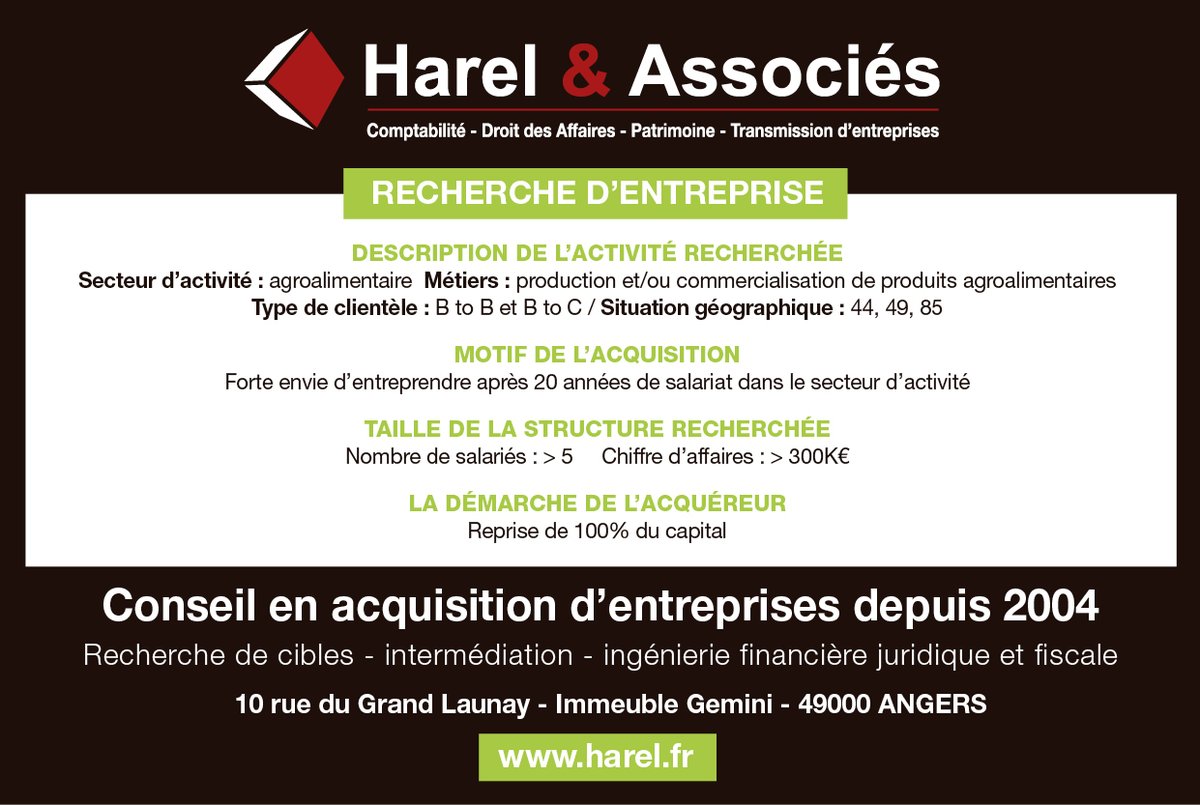 Harel & Associés

Comptabilité - Droit des Affaires - Patrimoine - Transmission d'entreprises

RECHERCHE D'ENTREPRISE

DESCRIPTION DE L'ACTIVITÉ RECHERCHÉE

Secteur d'activité : agroalimentaire  Métiers : production et/ou commercialisation de produits agroalimentaires

Type de clientèle : B to B et B to C / Situation géographique : 44, 49, 85

MOTIF DE L'ACQUISITION

Forte envie d'entreprendre après 20 années de salariat dans le secteur d'activité

TAILLE DE LA STRUCTURE RECHERCHÉE

Nombre de salariés : > 5   Chiffre d'affaires : > 300K€

LA DÉMARCHE DE L'ACQUÉREUR

Reprise de 100% du capital

Conseil en acquisition d'entreprises depuis 2004

Recherche de cibles - intermédiation - ingénierie financière juridique et fiscale

10 rue du Grand Launay - Immeuble Gemini - 49000 ANGERS

www.harel.fr